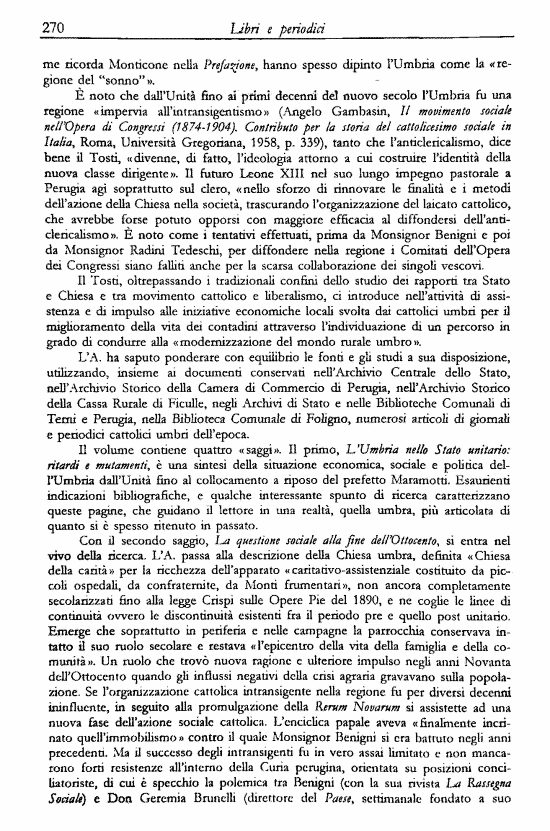 270 Libri e periodici

me ricorda Monticone nella Prefazione, hanno spesso dipinto l'Umbria come la «regione del "sonno"».

È noto che dall'Unità fino ai primi decenni del nuovo secolo l'Umbria fu una regione «impervia all'intransigentismo» (Angelo Gambasin, Il movimento sociale nell'Opera di Congressi (1874-1904). Contributo per la storia del cattolicesimo sociale in Italia, Roma, Università Gregoriana, 1958, p. 339), tanto che l'anticlericalismo, dice bene il Tosti, «divenne, di fatto, l'ideologia attorno a cui costruire l'identità della nuova classe dirigente». Il futuro Leone XIII nel suo lungo impegno pastorale a Perugia agì soprattutto sul clero, «nello sforzo di rinnovare le finalità e i metodi dell'azione della Chiesa nella società, trascurando l'organizzazione del laicato cattolico, che avrebbe forse potuto opporsi con maggiore efficacia al diffondersi dell'anticlericalismo». È noto come i tentativi effettuati, prima da Monsignor Benigni e poi da Monsignor Radini Tedeschi, per diffondere nella regione i Comitati dell'Opera dei Congressi siano falliti anche per la scarsa collaborazione dei singoli vescovi.

Il Tosti, oltrepassando i tradizionali confini dello studio dei rapporti tra Stato e Chiesa e tra movimento cattolico e liberalismo, ci introduce nell'attività di assistenza e di impulso alle iniziative economiche locali svolta dai cattolici umbri per il miglioramento della vita dei contadini attraverso l'individuazione di un percorso in grado di condurre alla «modernizzazione del mondo rurale umbro».

L'A. ha saputo ponderare con equilibrio le fonti e gli studi a sua disposizione, utilizzando, insieme ai documenti conservati nell'Archivio Centrale dello Stato, nell'Archivio Storico della Camera di Commercio di Perugia, nell'Archivio Storico della Cassa Rurale di Ficulle, negli Archivi di Stato e nelle Biblioteche Comunali di Terni e Perugia, nella Biblioteca Comunale di Foligno, numerosi articoli di giornali e periodici cattolici umbri dell'epoca.

Il volume contiene quattro «saggi». Il primo, L'Umbria nello Stato unitario: ritardi e mutamenti, è una sintesi della situazione economica, sociale e politica dell'Umbria dall'Unità fino al collocamento a riposo del prefetto Maramotti. Esaurienti indicazioni bibliografiche, e qualche interessante spunto di ricerca caratterizzano queste pagine, che guidano il lettore in una realtà, quella umbra, più articolata di quanto si è spesso ritenuto in passato.

Con il secondo saggio, La questione sociale alla fine dell'Ottocento, si entra nel vivo della ricerca. L'A. passa alla descrizione della Chiesa umbra, definita «Chiesa della carità» per la ricchezza dell'apparato «caritativo-assistenziale costituito da piccoli ospedali, da confraternite, da Monti frumentari», non ancora completamente secolarizzati fino alla legge Crispi sulle Opere Pie del 1890, e ne coglie le linee di continuità ovvero le discontinuità esistenti fra il periodo pre e quello post unitario. Emerge che soprattutto in periferia e nelle campagne la parrocchia conservava intatto il suo ruolo secolare e restava «l'epicentro della vita della famiglia e della comunità». Un ruolo che trovò nuova ragione e ulteriore impulso negli anni Novanta dell'Ottocento quando gli influssi negativi della crisi agraria gravavano sulla popolazione. Se l'organizzazione cattolica intransigente nella regione fu per diversi decenni ininfluente, in seguito alla promulgazione della Rerum Novarum si assistette ad una nuova fase dell'azione sociale cattolica. L'enciclica papale aveva «finalmente incrinato quell'immobilismo» contro il quale Monsignor Benigni si era battuto negli anni precedenti. Ma il successo degli intransigenti fu in vero assai limitato e non mancarono forti resistenze all'interno della Curia perugina, orientata su posizioni conciliatoriste, di cui è specchio la polemica tra Benigni (con la sua rivista La Rassegna Sociale) e Don Geremia Brunelli (direttore del Paese, settimanale fondato a suo